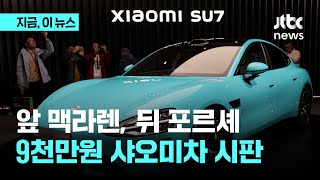 지금, 이 뉴스

XIAOMI SU7

jtbc news

앞 맥라렌, 뒤 포르셰
9천만원 샤오미차 시판